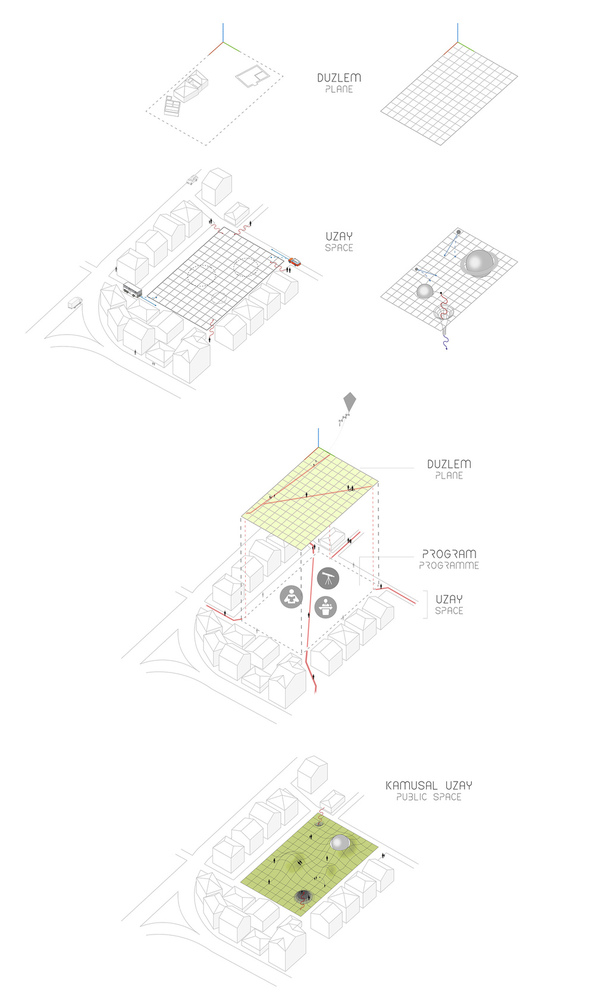 DUZLEM
PLANE

UZAY
SPACE

DUZLEM
PLANE

PROGRAM
PROGRAMME

UZAY
SPACE

KAMUSAL UZAY
PUBLIC SPACE